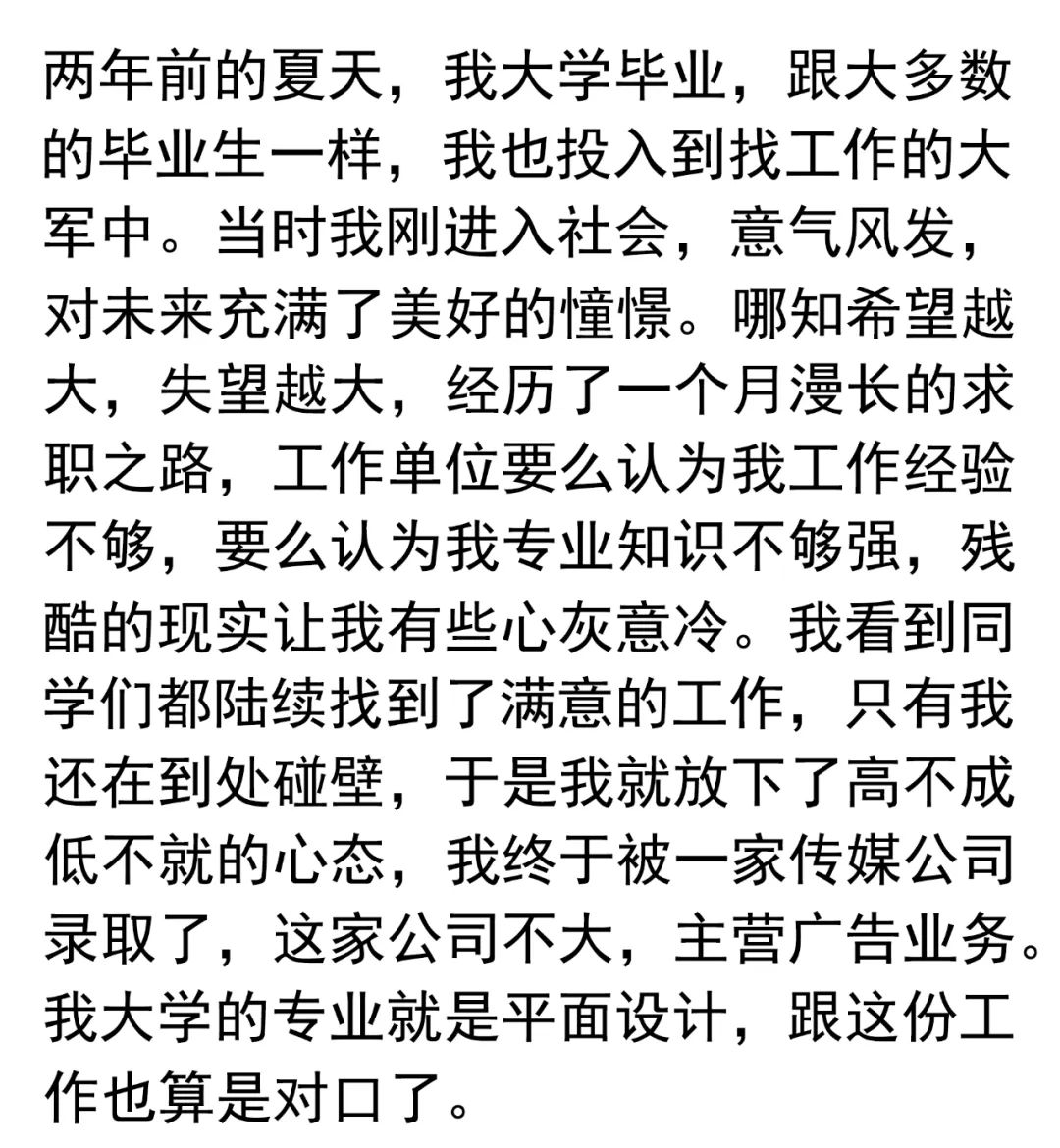 两年前的夏天，我大学毕业，跟大多数的毕业生一样，我也投入到找工作的大军中。当时我刚进入社会，意气风发，对未来充满了美好的憧憬。哪知希望越大，失望越大，经历了一个月漫长的求职之路，工作单位要么认为我工作经验不够，要么认为我专业知识不够强，残酷的现实让我有些心灰意冷。我看到同学们都陆续找到了满意的工作，只有我还在到处碰壁，于是我就放下了高不成低不就的心态，我终于被一家传媒公司录取了，这家公司不大，主营广告业务。我大学的专业就是平面设计，跟这份工作也算是对口了。